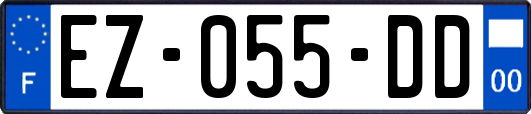 F
EZ-055-DD
00